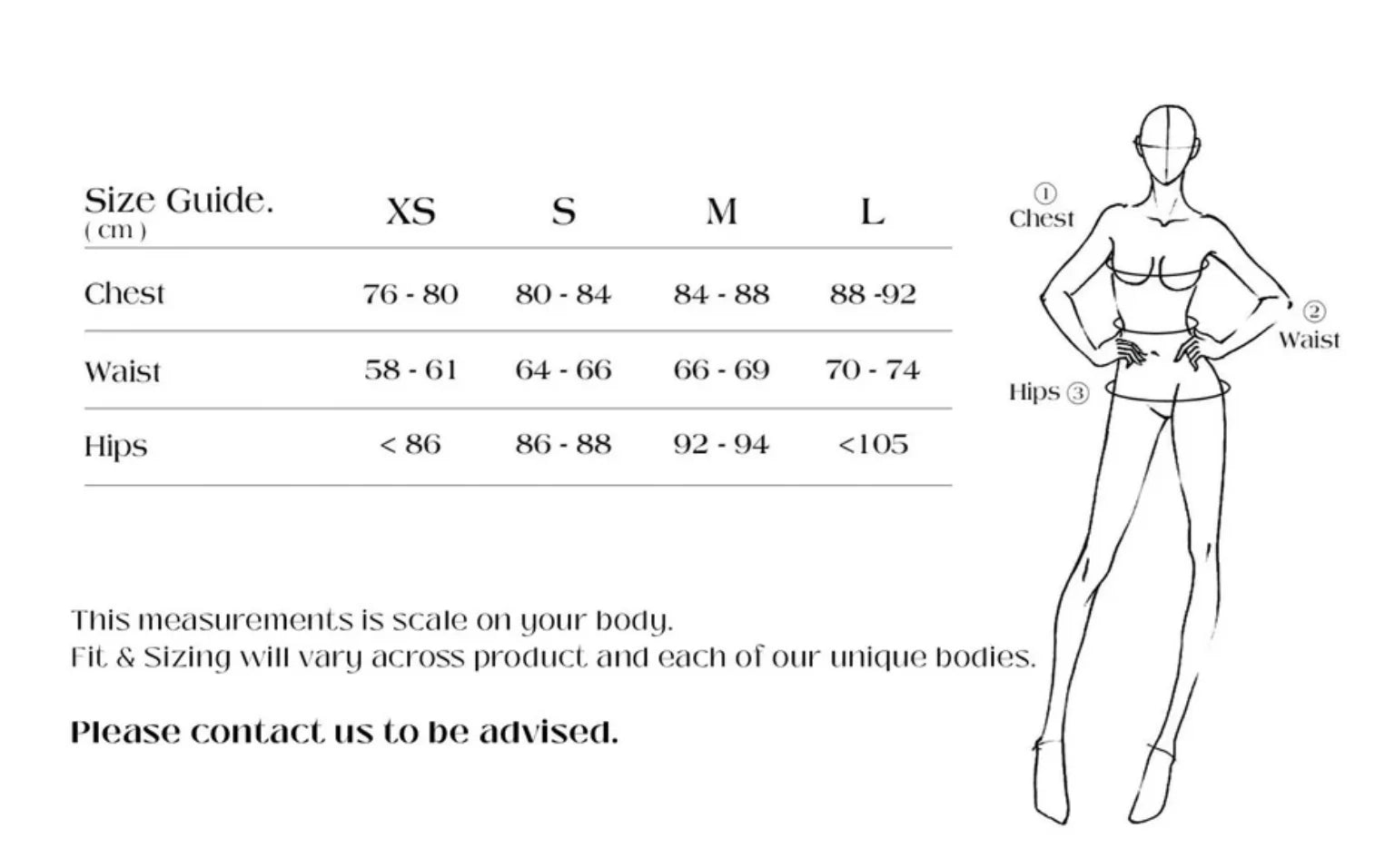 | Size Guide. ( cm ) | XS | S | M | L |
|---|---|---|---|---|
| Chest | 76 - 80 | 80 - 84 | 84 - 88 | 88 -92 |
| Waist | 58 - 61 | 64 - 66 | 66 - 69 | 70 - 74 |
| Hips | < 86 | 86 - 88 | 92 - 94 | <105 |

① Chest
② Waist
Hips ③

This measurements is scale on your body.
Fit & Sizing will vary across product and each of our unique bodies.

Please contact us to be advised.